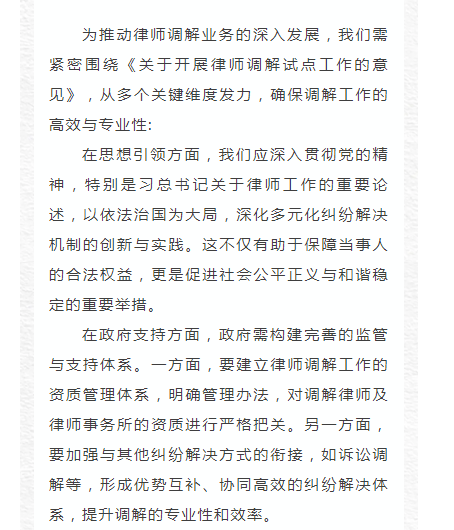 为推动律师调解业务的深入发展，我们需紧密围绕《关于开展律师调解试点工作的意见》，从多个关键维度发力，确保调解工作的高效与专业性:

在思想引领方面，我们应深入贯彻党的精神，特别是习总书记关于律师工作的重要论述，以依法治国为大局，深化多元化纠纷解决机制的创新与实践。这不仅有助于保障当事人的合法权益，更是促进社会公平正义与和谐稳定的重要举措。

在政府支持方面，政府需构建完善的监管与支持体系。一方面，要建立律师调解工作的资质管理体系，明确管理办法，对调解律师及律师事务所的资质进行严格把关。另一方面，要加强与其他纠纷解决方式的衔接，如诉讼调解等，形成优势互补、协同高效的纠纷解决体系，提升调解的专业性和效率。